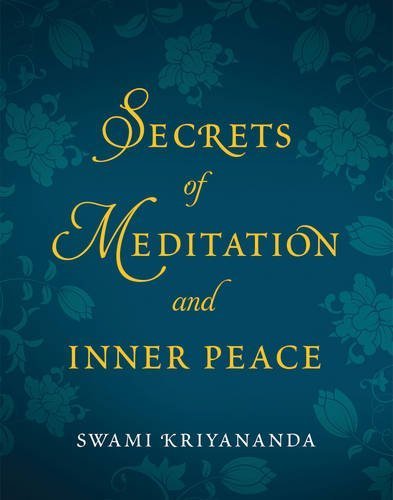 SECRETS
of
MEDITATION
and
INNER PEACE

SWAMI KRIYANANDA